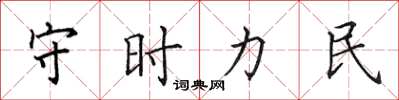 守时力民
词典网